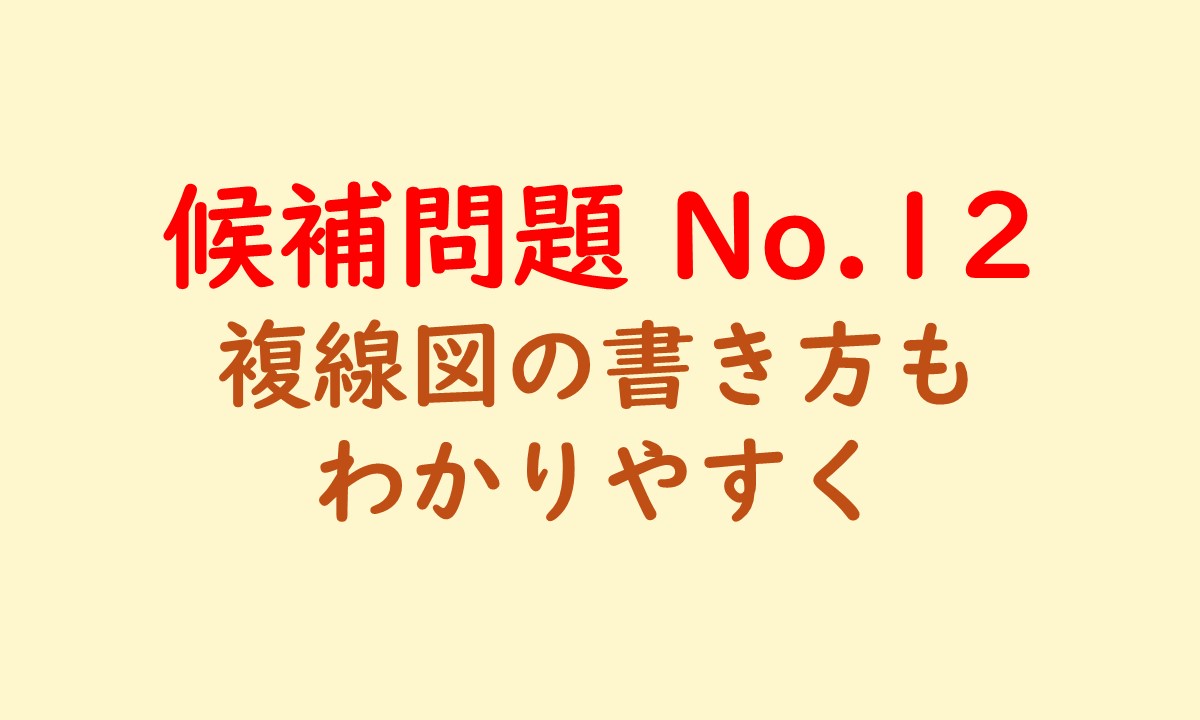 候補問題 No.12
複線図の書き方も
わかりやすく